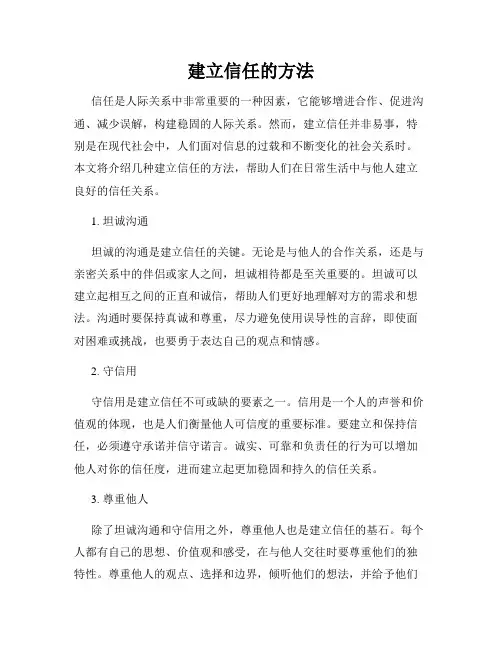 建立信任的方法

信任是人际关系中非常重要的一种因素，它能够增进合作、促进沟通、减少误解，构建稳固的人际关系。然而，建立信任并非易事，特别是在现代社会中，人们面对信息的过载和不断变化的社会关系时。本文将介绍几种建立信任的方法，帮助人们在日常生活中与他人建立良好的信任关系。

1. 坦诚沟通

坦诚的沟通是建立信任的关键。无论是与他人的合作关系，还是与亲密关系中的伴侣或家人之间，坦诚相待都是至关重要的。坦诚可以建立起相互之间的正直和诚信，帮助人们更好地理解对方的需求和想法。沟通时要保持真诚和尊重，尽力避免使用误导性的言辞，即使面对困难或挑战，也要勇于表达自己的观点和情感。

2. 守信用

守信用是建立信任不可或缺的要素之一。信用是一个人的声誉和价值观的体现，也是人们衡量他人可信度的重要标准。要建立和保持信任，必须遵守承诺并信守诺言。诚实、可靠和负责任的行为可以增加他人对你的信任度，进而建立起更加稳固和持久的信任关系。

3. 尊重他人

除了坦诚沟通和守信用之外，尊重他人也是建立信任的基石。每个人都有自己的思想、价值观和感受，在与他人交往时要尊重他们的独特性。尊重他人的观点、选择和边界，倾听他们的想法，并给予他们